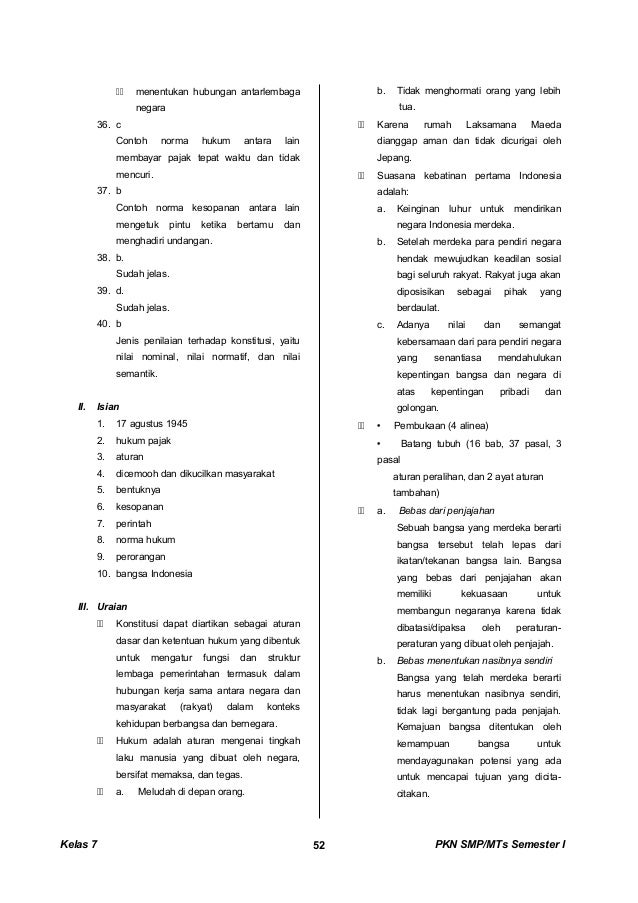 menentukan hubungan antarlembaga negara

36. c
Contoh norma hukum antara lain membayar pajak tepat waktu dan tidak mencuri.

37. b
Contoh norma kesopanan antara lain mengetuk pintu ketika bertamu dan menghadiri undangan.

38. b.
Sudah jelas.

39. d.
Sudah jelas.

40. b
Jenis penilaian terhadap konstitusi, yaitu nilai nominal, nilai normatif, dan nilai semantik.

II. Isian
1. 17 agustus 1945
2. hukum pajak
3. aturan
4. dicemooh dan dikucilkan masyarakat
5. bentuknya
6. kesopanan
7. perintah
8. norma hukum
9. perorangan
10. bangsa Indonesia

III. Uraian
Konstitusi dapat diartikan sebagai aturan dasar dan ketentuan hukum yang dibentuk untuk mengatur fungsi dan struktur lembaga pemerintahan termasuk dalam hubungan kerja sama antara negara dan masyarakat (rakyat) dalam konteks kehidupan berbangsa dan bernegara.

Hukum adalah aturan mengenai tingkah laku manusia yang dibuat oleh negara, bersifat memaksa, dan tegas.

a. Meludah di depan orang.

b. Tidak menghormati orang yang lebih tua.

Karena rumah Laksamana Maeda dianggap aman dan tidak dicurigai oleh Jepang.

Suasana kebatinan pertama Indonesia adalah:
a. Keinginan luhur untuk mendirikan negara Indonesia merdeka.
b. Setelah merdeka para pendiri negara hendak mewujudkan keadilan sosial bagi seluruh rakyat. Rakyat juga akan diposisikan sebagai pihak yang berdaulat.
c. Adanya nilai dan semangat kebersamaan dari para pendiri negara yang senantiasa mendahulukan kepentingan bangsa dan negara di atas kepentingan pribadi dan golongan.

• Pembukaan (4 alinea)
• Batang tubuh (16 bab, 37 pasal, 3 pasal aturan peralihan, dan 2 ayat aturan tambahan)

a. Bebas dari penjajahan
Sebuah bangsa yang merdeka berarti bangsa tersebut telah lepas dari ikatan/tekanan bangsa lain. Bangsa yang bebas dari penjajahan akan memiliki kekuasaan untuk membangun negaranya karena tidak dibatasi/dipaksa oleh peraturan-peraturan yang dibuat oleh penjajah.
b. Bebas menentukan nasibnya sendiri
Bangsa yang telah merdeka berarti harus menentukan nasibnya sendiri, tidak lagi bergantung pada penjajah. Kemajuan bangsa ditentukan oleh kemampuan bangsa untuk mendayagunakan potensi yang ada untuk mencapai tujuan yang dicita-citakan.

Kelas 7 52 PKN SMP/MTs Semester I